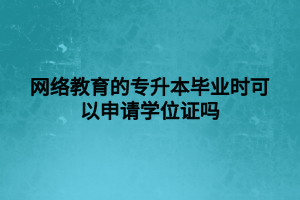 网络教育的专升本毕业时可以申请学位证吗